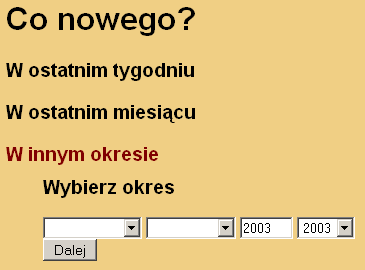 Co nowego?

W ostatnim tygodniu

W ostatnim miesiącu

W innym okresie

Wybierz okres

2003 2003

Dalej